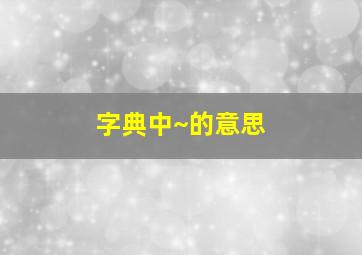 字典中~的意思